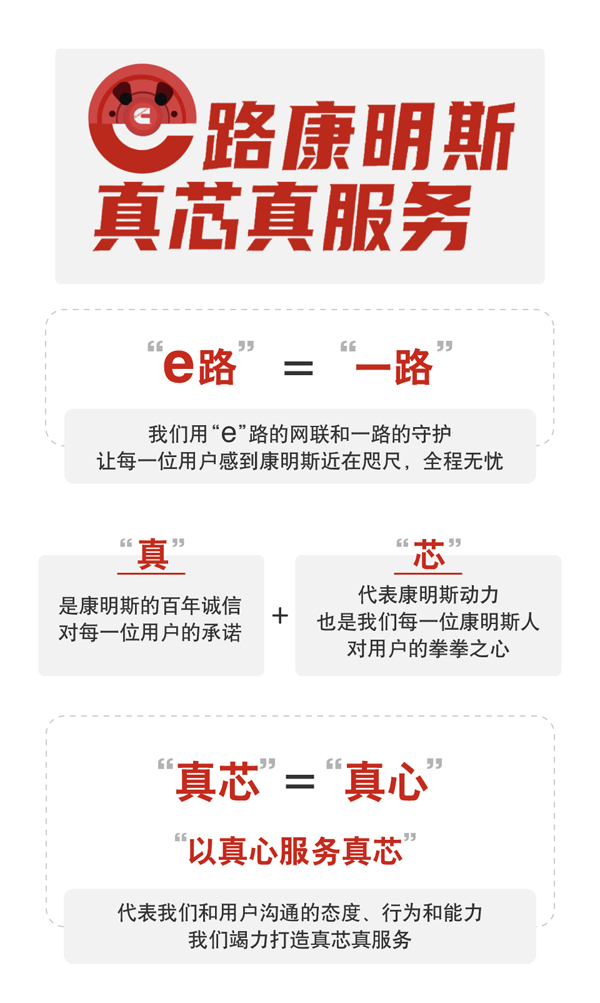 e路康明斯
真芯真服务

“e路” = “一路”

我们用“e”路的网联和一路的守护
让每一位用户感到康明斯近在咫尺，全程无忧

“真”
是康明斯的百年诚信
对每一位用户的承诺

+

“芯”
代表康明斯动力
也是我们每一位康明斯人
对用户的拳拳之心

“真芯” = “真心”

“以真心服务真芯”

代表我们和用户沟通的态度、行为和能力
我们竭力打造真芯真服务